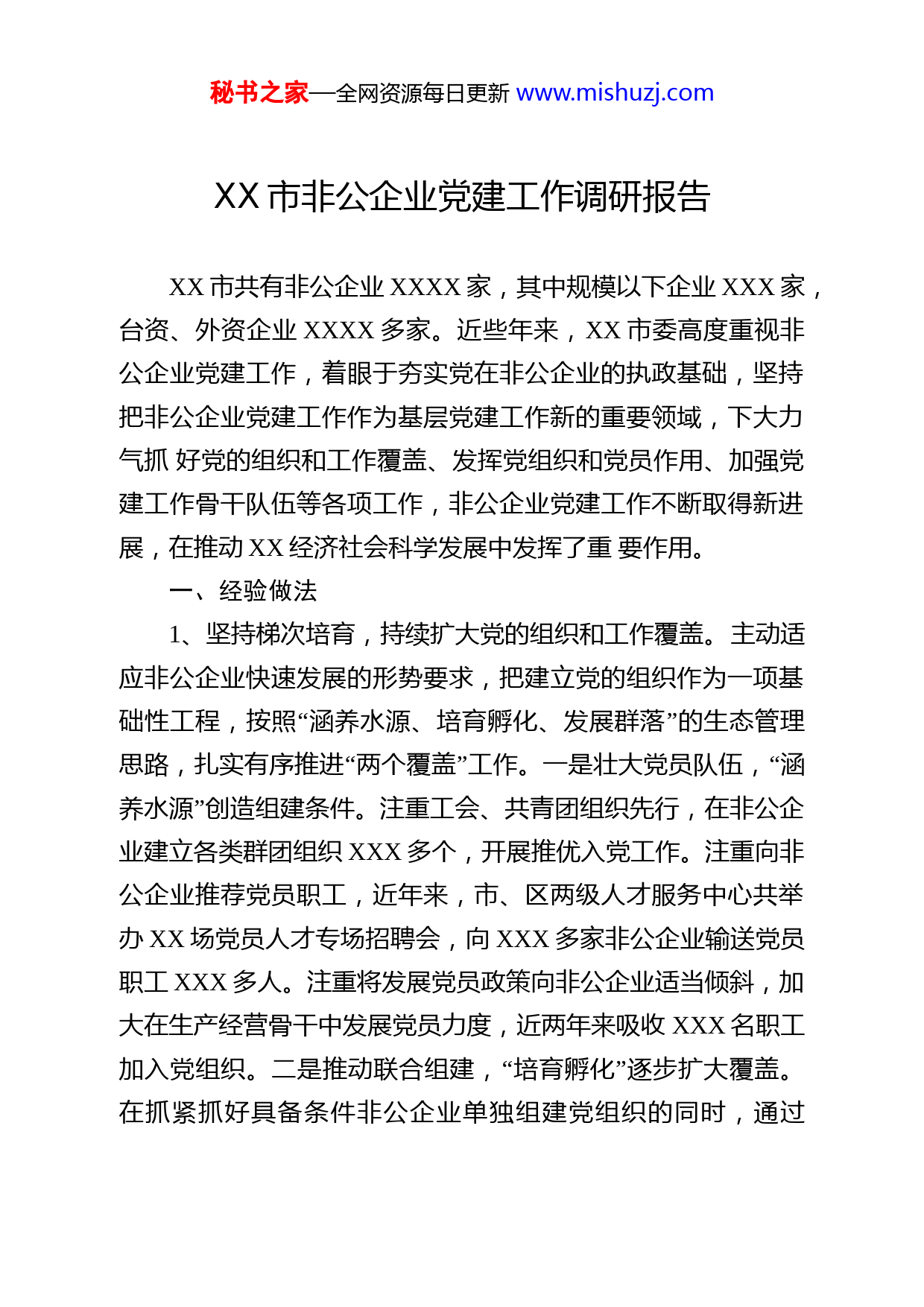 秘书之家—全网资源每日更新 www.mishuzj.com

XX 市非公企业党建工作调研报告

XX 市共有非公企业 XXXX 家，其中规模以下企业 XXX 家，台资、外资企业 XXXX 多家。近些年来，XX 市委高度重视非公企业党建工作，着眼于夯实党在非公企业的执政基础，坚持把非公企业党建工作作为基层党建工作新的重要领域，下大力气抓 好党的组织和工作覆盖、发挥党组织和党员作用、加强党建工作骨干队伍等各项工作，非公企业党建工作不断取得新进展，在推动 XX 经济社会科学发展中发挥了重 要作用。

一、经验做法

1、坚持梯次培育，持续扩大党的组织和工作覆盖。主动适应非公企业快速发展的形势要求，把建立党的组织作为一项基础性工程，按照“涵养水源、培育孵化、发展群落”的生态管理思路，扎实有序推进“两个覆盖”工作。一是壮大党员队伍，“涵养水源”创造组建条件。注重工会、共青团组织先行，在非公企业建立各类群团组织 XXX 多个，开展推优入党工作。注重向非公企业推荐党员职工，近年来，市、区两级人才服务中心共举办 XX 场党员人才专场招聘会，向 XXX 多家非公企业输送党员职工 XXX 多人。注重将发展党员政策向非公企业适当倾斜，加大在生产经营骨干中发展党员力度，近两年来吸收 XXX 名职工加入党组织。二是推动联合组建，“培育孵化”逐步扩大覆盖。在抓紧抓好具备条件非公企业单独组建党组织的同时，通过